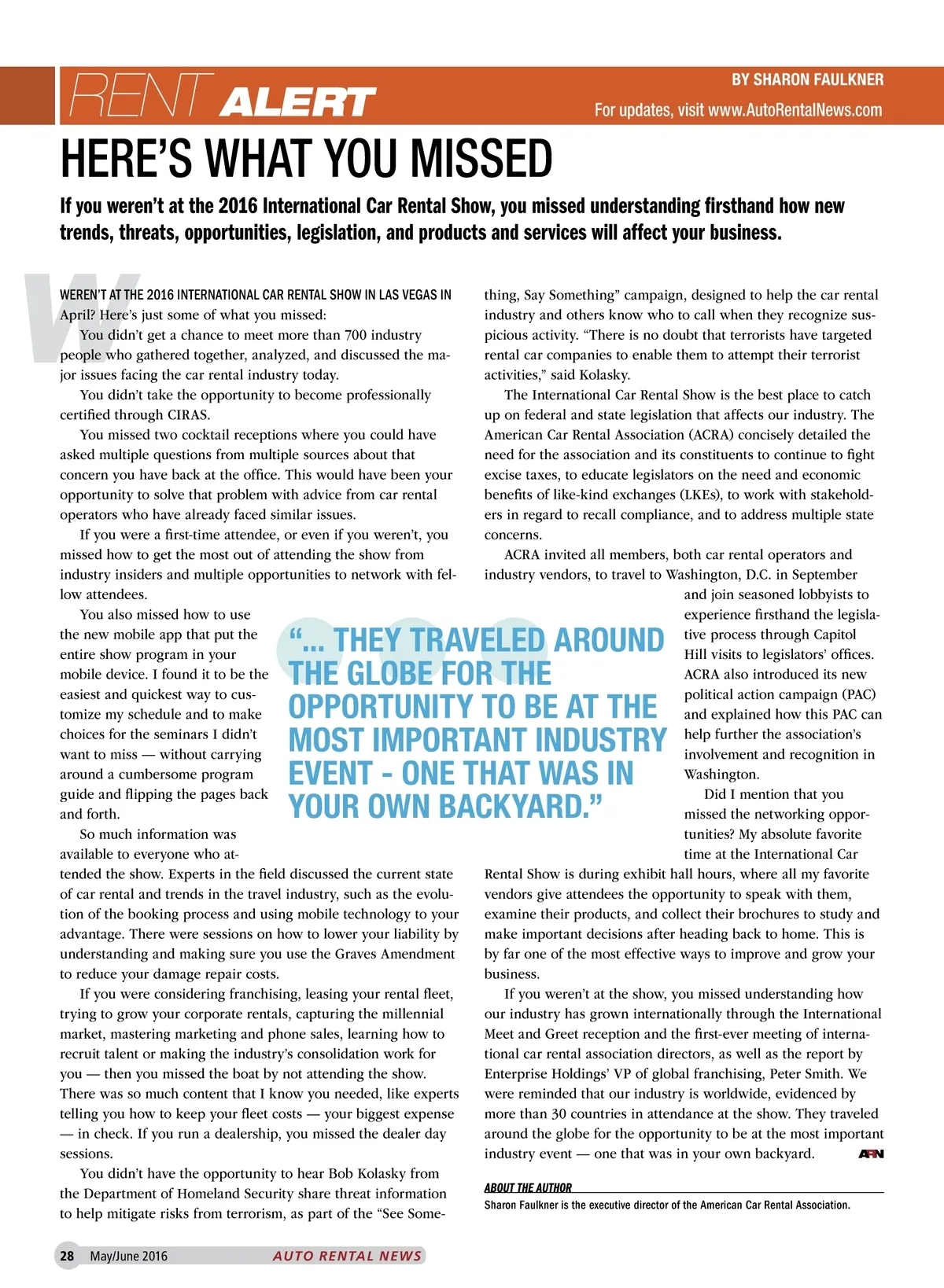 RENT ALERT

BY SHARON FAULKNER

For updates, visit www.AutoRentalNews.com

HERE'S WHAT YOU MISSED

If you weren't at the 2016 International Car Rental Show, you missed understanding firsthand how new trends, threats, opportunities, legislation, and products and services will affect your business.

W

WEREN'T AT THE 2016 INTERNATIONAL CAR RENTAL SHOW IN LAS VEGAS IN April? Here's just some of what you missed:

You didn't get a chance to meet more than 700 industry people who gathered together, analyzed, and discussed the major issues facing the car rental industry today.

You didn't take the opportunity to become professionally certified through CIRAS.

You missed two cocktail receptions where you could have asked multiple questions from multiple sources about that concern you have back at the office. This would have been your opportunity to solve that problem with advice from car rental operators who have already faced similar issues.

If you were a first-time attendee, or even if you weren't, you missed how to get the most out of attending the show from industry insiders and multiple opportunities to network with fellow attendees.

You also missed how to use the new mobile app that put the entire show program in your mobile device. I found it to be the easiest and quickest way to customize my schedule and to make choices for the seminars I didn't want to miss — without carrying around a cumbersome program guide and flipping the pages back and forth.

So much information was available to everyone who attended the show. Experts in the field discussed the current state of car rental and trends in the travel industry, such as the evolution of the booking process and using mobile technology to your advantage. There were sessions on how to lower your liability by understanding and making sure you use the Graves Amendment to reduce your damage repair costs.

If you were considering franchising, leasing your rental fleet, trying to grow your corporate rentals, capturing the millennial market, mastering marketing and phone sales, learning how to recruit talent or making the industry's consolidation work for you — then you missed the boat by not attending the show. There was so much content that I know you needed, like experts telling you how to keep your fleet costs — your biggest expense — in check. If you run a dealership, you missed the dealer day sessions.

You didn't have the opportunity to hear Bob Kolasky from the Department of Homeland Security share threat information to help mitigate risks from terrorism, as part of the "See Something, Say Something" campaign, designed to help the car rental industry and others know who to call when they recognize suspicious activity. "There is no doubt that terrorists have targeted rental car companies to enable them to attempt their terrorist activities," said Kolasky.

The International Car Rental Show is the best place to catch up on federal and state legislation that affects our industry. The American Car Rental Association (ACRA) concisely detailed the need for the association and its constituents to continue to fight excise taxes, to educate legislators on the need and economic benefits of like-kind exchanges (LKEs), to work with stakeholders in regard to recall compliance, and to address multiple state concerns.

ACRA invited all members, both car rental operators and industry vendors, to travel to Washington, D.C. in September and join seasoned lobbyists to experience firsthand the legislative process through Capitol Hill visits to legislators' offices. ACRA also introduced its new political action campaign (PAC) and explained how this PAC can help further the association's involvement and recognition in Washington.

Did I mention that you missed the networking opportunities? My absolute favorite time at the International Car Rental Show is during exhibit hall hours, where all my favorite vendors give attendees the opportunity to speak with them, examine their products, and collect their brochures to study and make important decisions after heading back to home. This is by far one of the most effective ways to improve and grow your business.

If you weren't at the show, you missed understanding how our industry has grown internationally through the International Meet and Greet reception and the first-ever meeting of international car rental association directors, as well as the report by Enterprise Holdings' VP of global franchising, Peter Smith. We were reminded that our industry is worldwide, evidenced by more than 30 countries in attendance at the show. They traveled around the globe for the opportunity to be at the most important industry event — one that was in your own backyard. ARN

"... THEY TRAVELED AROUND THE GLOBE FOR THE OPPORTUNITY TO BE AT THE MOST IMPORTANT INDUSTRY EVENT - ONE THAT WAS IN YOUR OWN BACKYARD."

ABOUT THE AUTHOR
Sharon Faulkner is the executive director of the American Car Rental Association.

28 May/June 2016 AUTO RENTAL NEWS